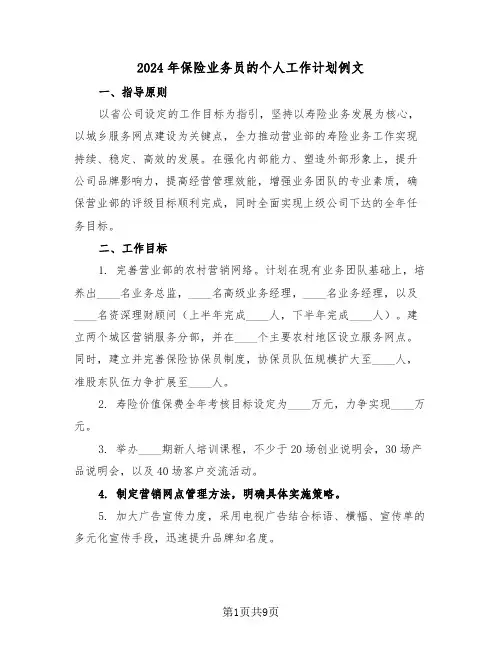 2024年保险业务员的个人工作计划例文

一、指导原则

以省公司设定的工作目标为指引，坚持以寿险业务发展为核心，以城乡服务网点建设为关键点，全力推动营业部的寿险业务工作实现持续、稳定、高效的发展。在强化内部能力、塑造外部形象上，提升公司品牌影响力，提高经营管理效能，增强业务团队的专业素质，确保营业部的评级目标顺利完成，同时全面实现上级公司下达的全年任务目标。

二、工作目标

1. 完善营业部的农村营销网络。计划在现有业务团队基础上，培养出____名业务总监，____名高级业务经理，____名业务经理，以及____名资深理财顾问（上半年完成____人，下半年完成____人）。建立两个城区营销服务分部，并在____个主要农村地区设立服务网点。同时，建立并完善保险协保员制度，协保员队伍规模扩大至____人，准股东队伍力争扩展至____人。

2. 寿险价值保费全年考核目标设定为____万元，力争实现____万元。

3. 举办____期新人培训课程，不少于20场创业说明会，30场产品说明会，以及40场客户交流活动。

4. 制定营销网点管理方法，明确具体实施策略。

5. 加大广告宣传力度，采用电视广告结合标语、横幅、宣传单的多元化宣传手段，迅速提升品牌知名度。

第1页共9页